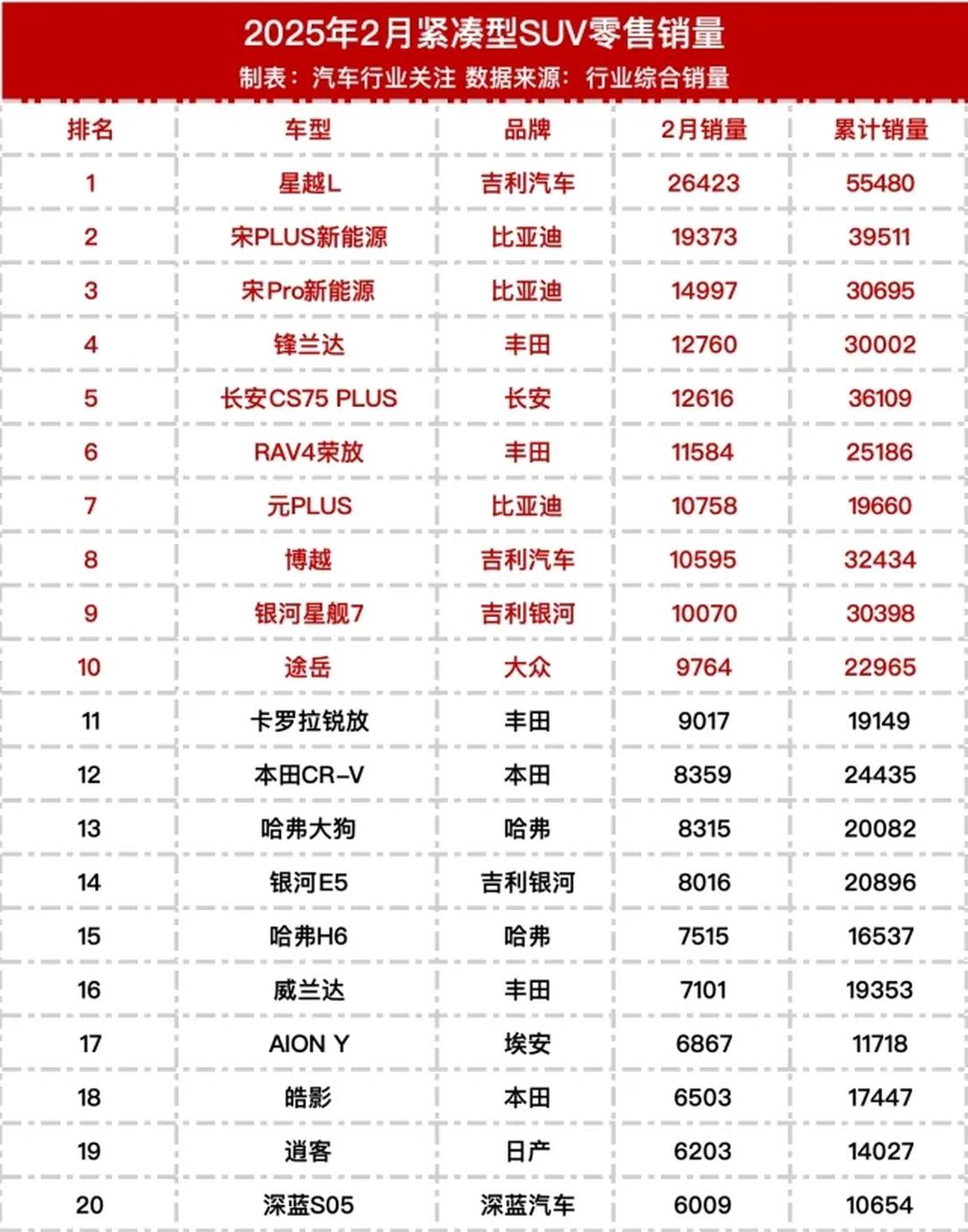 2025年2月紧凑型SUV零售销量
制表：汽车行业关注 数据来源：行业综合销量

| 排名 | 车型 | 品牌 | 2月销量 | 累计销量 |
|---|---|---|---|---|
| 1 | 星越L | 吉利汽车 | 26423 | 55480 |
| 2 | 宋PLUS新能源 | 比亚迪 | 19373 | 39511 |
| 3 | 宋Pro新能源 | 比亚迪 | 14997 | 30695 |
| 4 | 锋兰达 | 丰田 | 12760 | 30002 |
| 5 | 长安CS75 PLUS | 长安 | 12616 | 36109 |
| 6 | RAV4荣放 | 丰田 | 11584 | 25186 |
| 7 | 元PLUS | 比亚迪 | 10758 | 19660 |
| 8 | 博越 | 吉利汽车 | 10595 | 32434 |
| 9 | 银河星舰7 | 吉利银河 | 10070 | 30398 |
| 10 | 途岳 | 大众 | 9764 | 22965 |
| 11 | 卡罗拉锐放 | 丰田 | 9017 | 19149 |
| 12 | 本田CR-V | 本田 | 8359 | 24435 |
| 13 | 哈弗大狗 | 哈弗 | 8315 | 20082 |
| 14 | 银河E5 | 吉利银河 | 8016 | 20896 |
| 15 | 哈弗H6 | 哈弗 | 7515 | 16537 |
| 16 | 威兰达 | 丰田 | 7101 | 19353 |
| 17 | AION Y | 埃安 | 6867 | 11718 |
| 18 | 皓影 | 本田 | 6503 | 17447 |
| 19 | 逍客 | 日产 | 6203 | 14027 |
| 20 | 深蓝S05 | 深蓝汽车 | 6009 | 10654 |